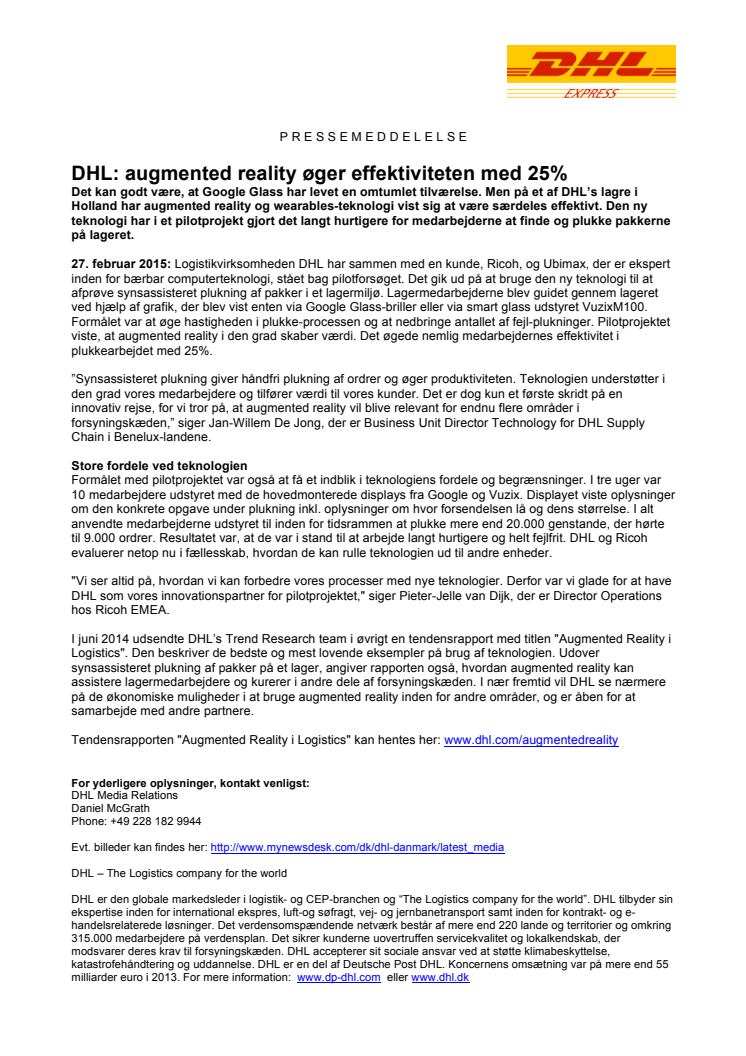 DHL
EXPRESS

PRESSEMEDDELELSE

DHL: augmented reality øger effektiviteten med 25%

Det kan godt være, at Google Glass har levet en omtumlet tilværelse. Men på et af DHL's lagre i Holland har augmented reality og wearables-teknologi vist sig at være særdeles effektivt. Den ny teknologi har i et pilotprojekt gjort det langt hurtigere for medarbejderne at finde og plukke pakkerne på lageret.

27. februar 2015: Logistikvirksomheden DHL har sammen med en kunde, Ricoh, og Ubimax, der er ekspert inden for bærbar computerteknologi, stået bag pilotforsøget. Det gik ud på at bruge den ny teknologi til at afprøve synsassisteret plukning af pakker i et lagermiljø. Lagermedarbejderne blev guidet gennem lageret ved hjælp af grafik, der blev vist enten via Google Glass-briller eller via smart glass udstyret VuzixM100. Formålet var at øge hastigheden i plukke-processen og at nedbringe antallet af fejl-plukninger. Pilotprojektet viste, at augmented reality i den grad skaber værdi. Det øgede nemlig medarbejdernes effektivitet i plukkearbejdet med 25%.

"Synsassisteret plukning giver håndfri plukning af ordrer og øger produktiviteten. Teknologien understøtter i den grad vores medarbejdere og tilfører værdi til vores kunder. Det er dog kun et første skridt på en innovativ rejse, for vi tror på, at augmented reality vil blive relevant for endnu flere områder i forsyningskæden," siger Jan-Willem De Jong, der er Business Unit Director Technology for DHL Supply Chain i Benelux-landene.

Store fordele ved teknologien
Formålet med pilotprojektet var også at få et indblik i teknologiens fordele og begrænsninger. I tre uger var 10 medarbejdere udstyret med de hovedmonterede displays fra Google og Vuzix. Displayet viste oplysninger om den konkrete opgave under plukning inkl. oplysninger om hvor forsendelsen lå og dens størrelse. I alt anvendte medarbejderne udstyret til inden for tidsrammen at plukke mere end 20.000 genstande, der hørte til 9.000 ordrer. Resultatet var, at de var i stand til at arbejde langt hurtigere og helt fejlfrit. DHL og Ricoh evaluerer netop nu i fællesskab, hvordan de kan rulle teknologien ud til andre enheder.

"Vi ser altid på, hvordan vi kan forbedre vores processer med nye teknologier. Derfor var vi glade for at have DHL som vores innovationspartner for pilotprojektet," siger Pieter-Jelle van Dijk, der er Director Operations hos Ricoh EMEA.

I juni 2014 udsendte DHL's Trend Research team i øvrigt en tendensrapport med titlen "Augmented Reality i Logistics". Den beskriver de bedste og mest lovende eksempler på brug af teknologien. Udover synsassisteret plukning af pakker på et lager, angiver rapporten også, hvordan augmented reality kan assistere lagermedarbejdere og kurerer i andre dele af forsyningskæden. I nær fremtid vil DHL se nærmere på de økonomiske muligheder i at bruge augmented reality inden for andre områder, og er åben for at samarbejde med andre partnere.

Tendensrapporten "Augmented Reality i Logistics" kan hentes her: www.dhl.com/augmentedreality

For yderligere oplysninger, kontakt venligst:
DHL Media Relations
Daniel McGrath
Phone: +49 228 182 9944

Evt. billeder kan findes her: http://www.mynewsdesk.com/dk/dhl-danmark/latest_media

DHL – The Logistics company for the world

DHL er den globale markedsleder i logistik- og CEP-branchen og "The Logistics company for the world". DHL tilbyder sin ekspertise inden for international ekspres, luft-og søfragt, vej- og jernbanetransport samt inden for kontrakt- og e-handelsrelaterede løsninger. Det verdensomspændende netværk består af mere end 220 lande og territorier og omkring 315.000 medarbejdere på verdensplan. Det sikrer kunderne uovertruffen servicekvalitet og lokalkendskab, der modsvarer deres krav til forsyningskæden. DHL accepterer sit sociale ansvar ved at støtte klimabeskyttelse, katastrofehåndtering og uddannelse. DHL er en del af Deutsche Post DHL. Koncernens omsætning var på mere end 55 milliarder euro i 2013. For mere information: www.dp-dhl.com eller www.dhl.dk